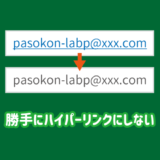 pasokon-labp@xxx.com

pasokon-labp@xxx.com

勝手にハイパーリンクにしない